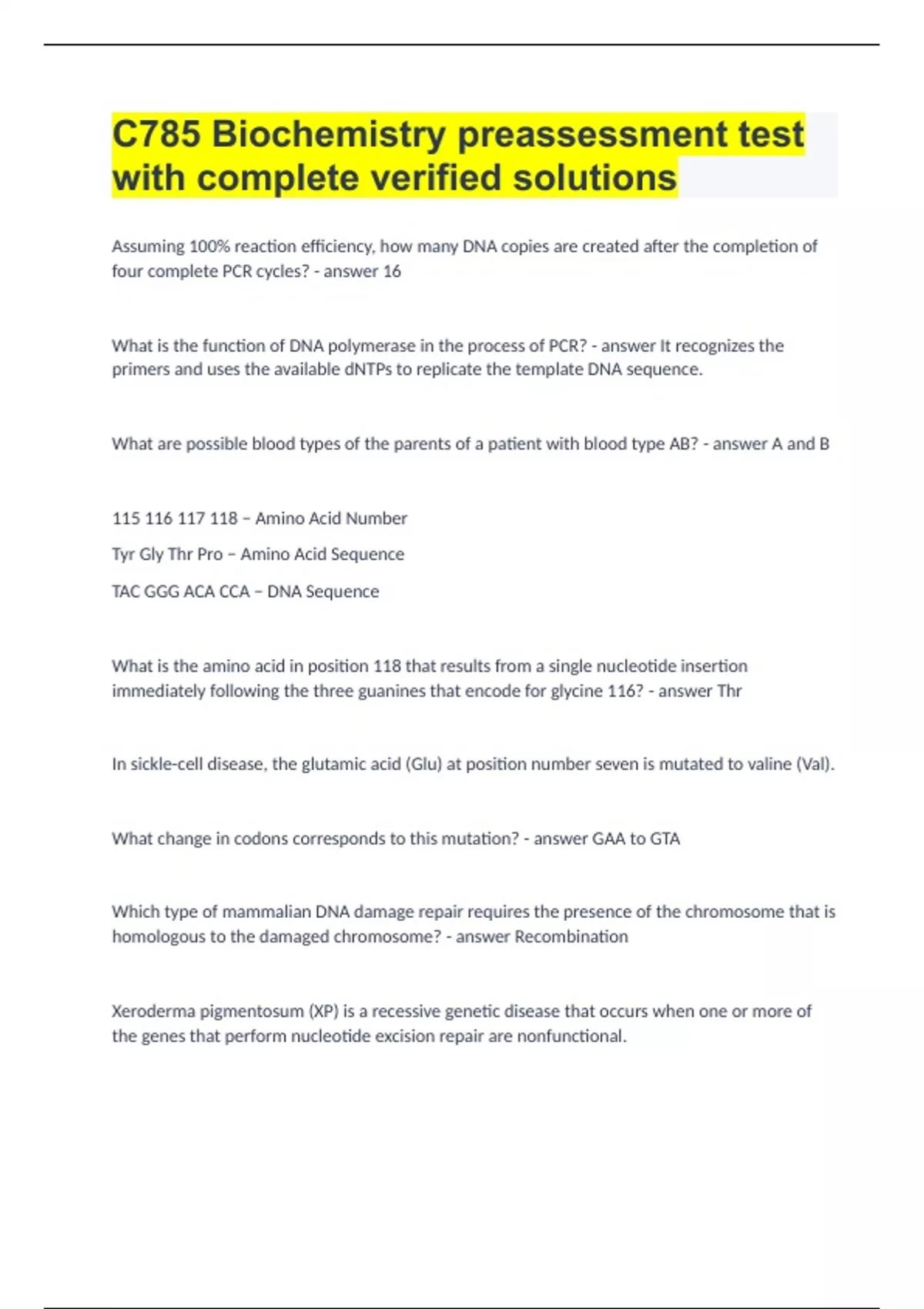 C785 Biochemistry preassessment test with complete verified solutions

Assuming 100% reaction efficiency, how many DNA copies are created after the completion of four complete PCR cycles? - answer 16

What is the function of DNA polymerase in the process of PCR? - answer It recognizes the primers and uses the available dNTPs to replicate the template DNA sequence.

What are possible blood types of the parents of a patient with blood type AB? - answer A and B

115 116 117 118 – Amino Acid Number

Tyr Gly Thr Pro – Amino Acid Sequence

TAC GGG ACA CCA – DNA Sequence

What is the amino acid in position 118 that results from a single nucleotide insertion immediately following the three guanines that encode for glycine 116? - answer Thr

In sickle-cell disease, the glutamic acid (Glu) at position number seven is mutated to valine (Val).

What change in codons corresponds to this mutation? - answer GAA to GTA

Which type of mammalian DNA damage repair requires the presence of the chromosome that is homologous to the damaged chromosome? - answer Recombination

Xeroderma pigmentosum (XP) is a recessive genetic disease that occurs when one or more of the genes that perform nucleotide excision repair are nonfunctional.